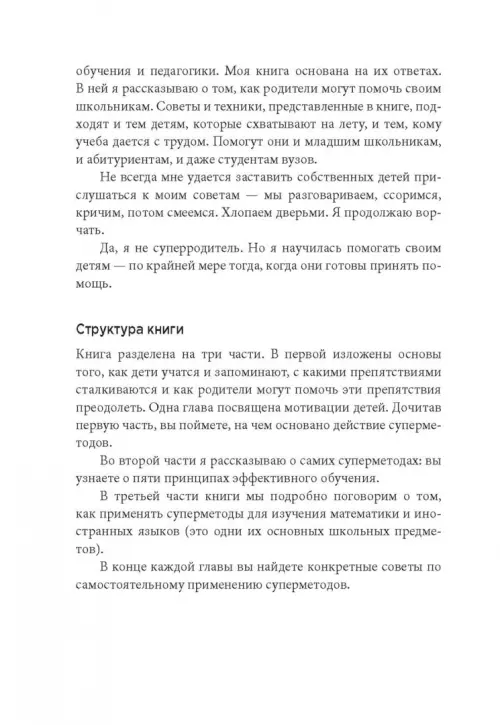 обучения и педагогики. Моя книга основана на их ответах. В ней я рассказываю о том, как родители могут помочь своим школьникам. Советы и техники, представленные в книге, подходят и тем детям, которые схватывают на лету, и тем, кому учеба дается с трудом. Помогут они и младшим школьникам, и абитуриентам, и даже студентам вузов.

Не всегда мне удается заставить собственных детей прислушаться к моим советам — мы разговариваем, ссоримся, кричим, потом смеемся. Хлопаем дверьми. Я продолжаю ворчать.

Да, я не суперродитель. Но я научилась помогать своим детям — по крайней мере тогда, когда они готовы принять помощь.

Структура книги

Книга разделена на три части. В первой изложены основы того, как дети учатся и запоминают, с какими препятствиями сталкиваются и как родители могут помочь эти препятствия преодолеть. Одна глава посвящена мотивации детей. Дочитав первую часть, вы поймете, на чем основано действие суперметодов.

Во второй части я рассказываю о самих суперметодах: вы узнаете о пяти принципах эффективного обучения.

В третьей части книги мы подробно поговорим о том, как применять суперметоды для изучения математики и иностранных языков (это одни их основных школьных предметов).

В конце каждой главы вы найдете конкретные советы по самостоятельному применению суперметодов.